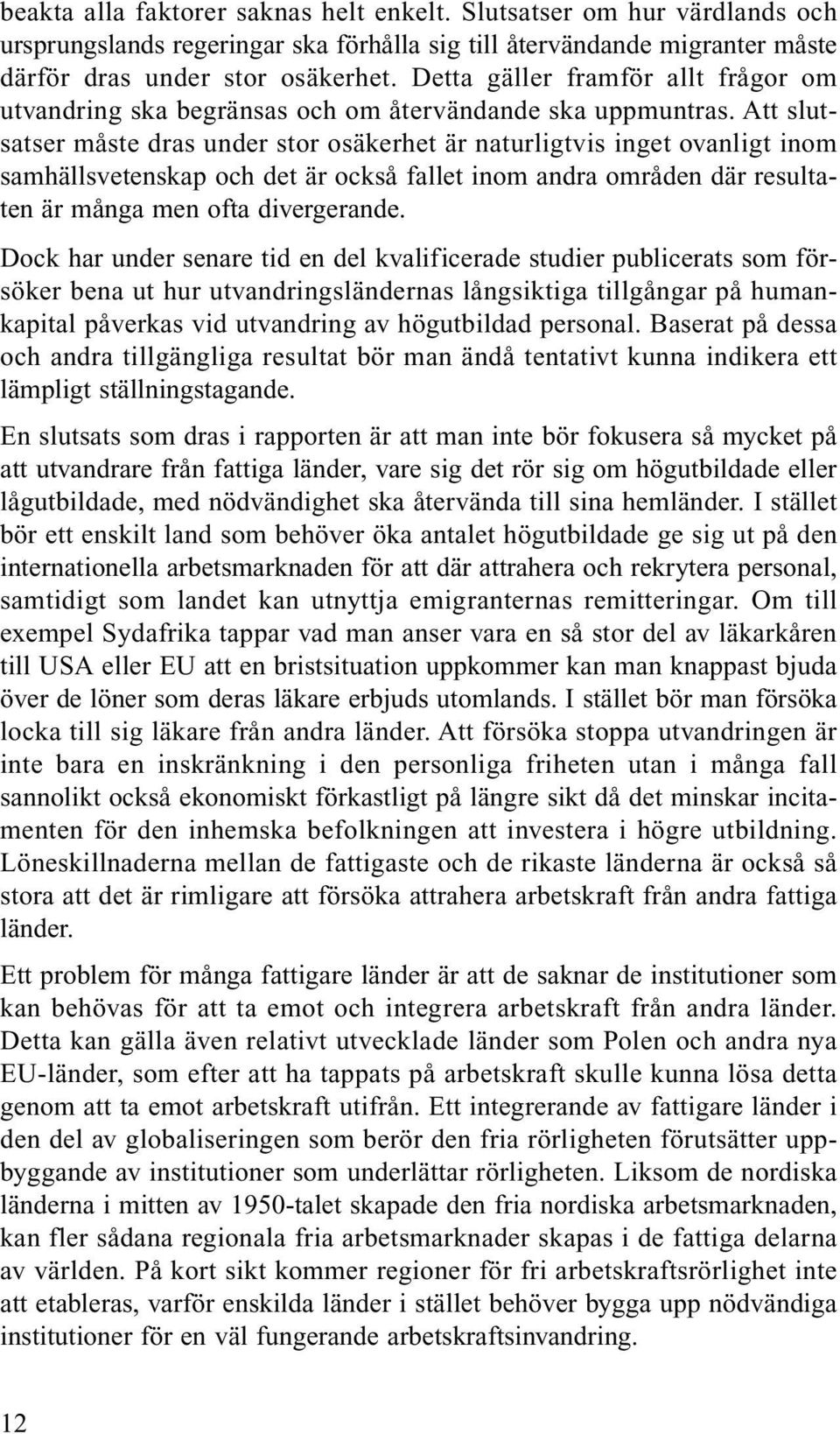 beakta alla faktorer saknas helt enkelt. Slutsatser om hur värdlands och ursprungslands regeringar ska förhålla sig till återvändande migranter måste därför dras under stor osäkerhet. Detta gäller framför allt frågor om utvandring ska begränsas och om återvändande ska uppmuntras. Att slutsatser måste dras under stor osäkerhet är naturligtvis inget ovanligt inom samhällsvetenskap och det är också fallet inom andra områden där resultaten är många men ofta divergerande.

Dock har under senare tid en del kvalificerade studier publicerats som försöker bena ut hur utvandringsländernas långsiktiga tillgångar på humankapital påverkas vid utvandring av högutbildad personal. Baserat på dessa och andra tillgängliga resultat bör man ändå tentativt kunna indikera ett lämpligt ställningstagande.

En slutsats som dras i rapporten är att man inte bör fokusera så mycket på att utvandrare från fattiga länder, vare sig det rör sig om högutbildade eller lågutbildade, med nödvändighet ska återvända till sina hemländer. I stället bör ett enskilt land som behöver öka antalet högutbildade ge sig ut på den internationella arbetsmarknaden för att där attrahera och rekrytera personal, samtidigt som landet kan utnyttja emigranternas remitteringar. Om till exempel Sydafrika tappar vad man anser vara en så stor del av läkarkåren till USA eller EU att en bristsituation uppkommer kan man knappast bjuda över de löner som deras läkare erbjuds utomlands. I stället bör man försöka locka till sig läkare från andra länder. Att försöka stoppa utvandringen är inte bara en inskränkning i den personliga friheten utan i många fall sannolikt också ekonomiskt förkastligt på längre sikt då det minskar incitamenten för den inhemska befolkningen att investera i högre utbildning. Löneskillnaderna mellan de fattigaste och de rikaste länderna är också så stora att det är rimligare att försöka attrahera arbetskraft från andra fattiga länder.

Ett problem för många fattigare länder är att de saknar de institutioner som kan behövas för att ta emot och integrera arbetskraft från andra länder. Detta kan gälla även relativt utvecklade länder som Polen och andra nya EU-länder, som efter att ha tappats på arbetskraft skulle kunna lösa detta genom att ta emot arbetskraft utifrån. Ett integrerande av fattigare länder i den del av globaliseringen som berör den fria rörligheten förutsätter uppbyggande av institutioner som underlättar rörligheten. Liksom de nordiska länderna i mitten av 1950-talet skapade den fria nordiska arbetsmarknaden, kan fler sådana regionala fria arbetsmarknader skapas i de fattiga delarna av världen. På kort sikt kommer regioner för fri arbetskraftsrörlighet inte att etableras, varför enskilda länder i stället behöver bygga upp nödvändiga institutioner för en väl fungerande arbetskraftsinvandring.

12